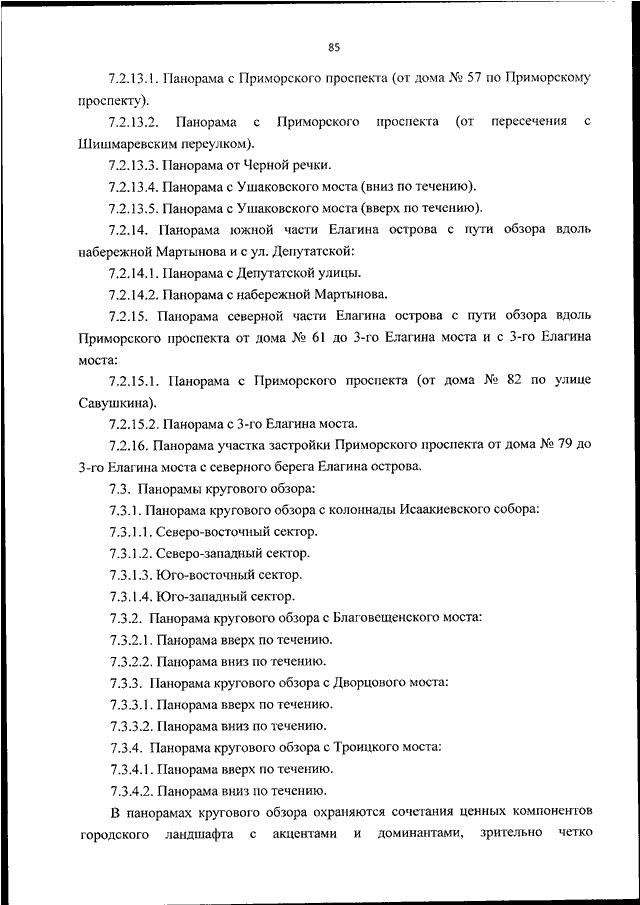 85

7.2.13.1. Панорама с Приморского проспекта (от дома № 57 по Приморскому проспекту).

7.2.13.2. Панорама с Приморского проспекта (от пересечения с Шишмаревским переулком).

7.2.13.3. Панорама от Черной речки.

7.2.13.4. Панорама с Ушаковского моста (вниз по течению).

7.2.13.5. Панорама с Ушаковского моста (вверх по течению).

7.2.14. Панорама южной части Елагина острова с пути обзора вдоль набережной Мартынова и с ул. Депутатской:

7.2.14.1. Панорама с Депутатской улицы.

7.2.14.2. Панорама с набережной Мартынова.

7.2.15. Панорама северной части Елагина острова с пути обзора вдоль Приморского проспекта от дома № 61 до 3-го Елагина моста и с 3-го Елагина моста:

7.2.15.1. Панорама с Приморского проспекта (от дома № 82 по улице Савушкина).

7.2.15.2. Панорама с 3-го Елагина моста.

7.2.16. Панорама участка застройки Приморского проспекта от дома № 79 до 3-го Елагина моста с северного берега Елагина острова.

7.3. Панорамы кругового обзора:

7.3.1. Панорама кругового обзора с колоннады Исаакиевского собора:

7.3.1.1. Северо-восточный сектор.

7.3.1.2. Северо-западный сектор.

7.3.1.3. Юго-восточный сектор.

7.3.1.4. Юго-западный сектор.

7.3.2. Панорама кругового обзора с Благовещенского моста:

7.3.2.1. Панорама вверх по течению.

7.3.2.2. Панорама вниз по течению.

7.3.3. Панорама кругового обзора с Дворцового моста:

7.3.3.1. Панорама вверх по течению.

7.3.3.2. Панорама вниз по течению.

7.3.4. Панорама кругового обзора с Троицкого моста:

7.3.4.1. Панорама вверх по течению.

7.3.4.2. Панорама вниз по течению.

В панорамах кругового обзора охраняются сочетания ценных компонентов городского ландшафта с акцентами и доминантами, зрительно четко